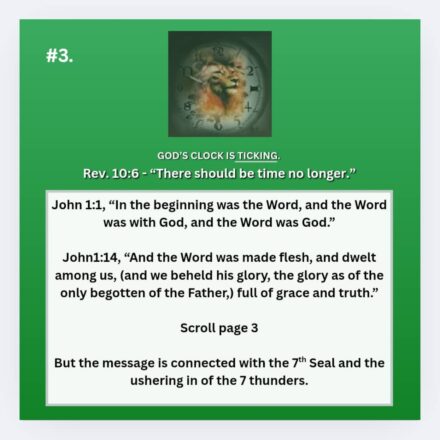 #3.

GOD'S CLOCK IS TICKING.

Rev. 10:6 - "There should be time no longer."

John 1:1, "In the beginning was the Word, and the Word was with God, and the Word was God."

John1:14, "And the Word was made flesh, and dwelt among us, (and we beheld his glory, the glory as of the only begotten of the Father,) full of grace and truth."

Scroll page 3

But the message is connected with the 7th Seal and the ushering in of the 7 thunders.